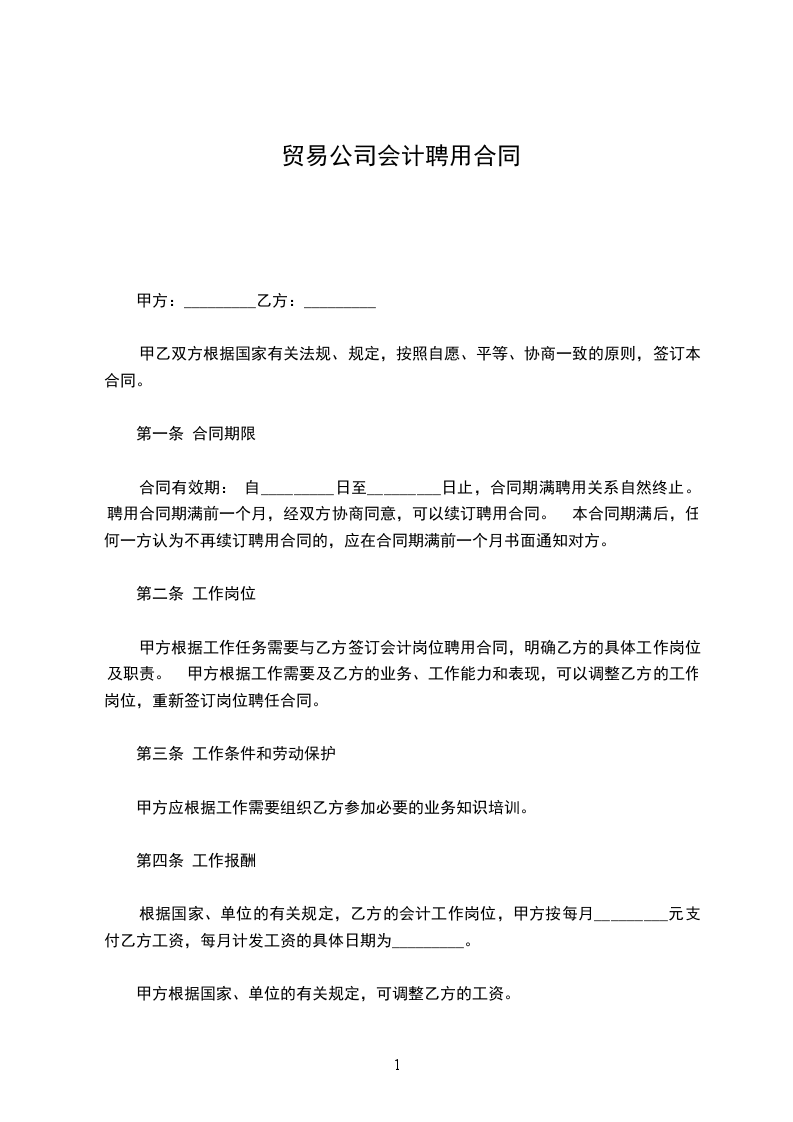 贸易公司会计聘用合同

甲方：_________乙方：_________

甲乙双方根据国家有关法规、规定，按照自愿、平等、协商一致的原则，签订本合同。

第一条 合同期限

合同有效期： 自_________日至_________日止，合同期满聘用关系自然终止。 聘用合同期满前一个月，经双方协商同意，可以续订聘用合同。 本合同期满后，任何一方认为不再续订聘用合同的，应在合同期满前一个月书面通知对方。

第二条 工作岗位

甲方根据工作任务需要与乙方签订会计岗位聘用合同，明确乙方的具体工作岗位及职责。 甲方根据工作需要及乙方的业务、工作能力和表现，可以调整乙方的工作岗位，重新签订岗位聘任合同。

第三条 工作条件和劳动保护

甲方应根据工作需要组织乙方参加必要的业务知识培训。

第四条 工作报酬

根据国家、单位的有关规定，乙方的会计工作岗位，甲方按每月_________元支付乙方工资，每月计发工资的具体日期为_________。

甲方根据国家、单位的有关规定，可调整乙方的工资。

1